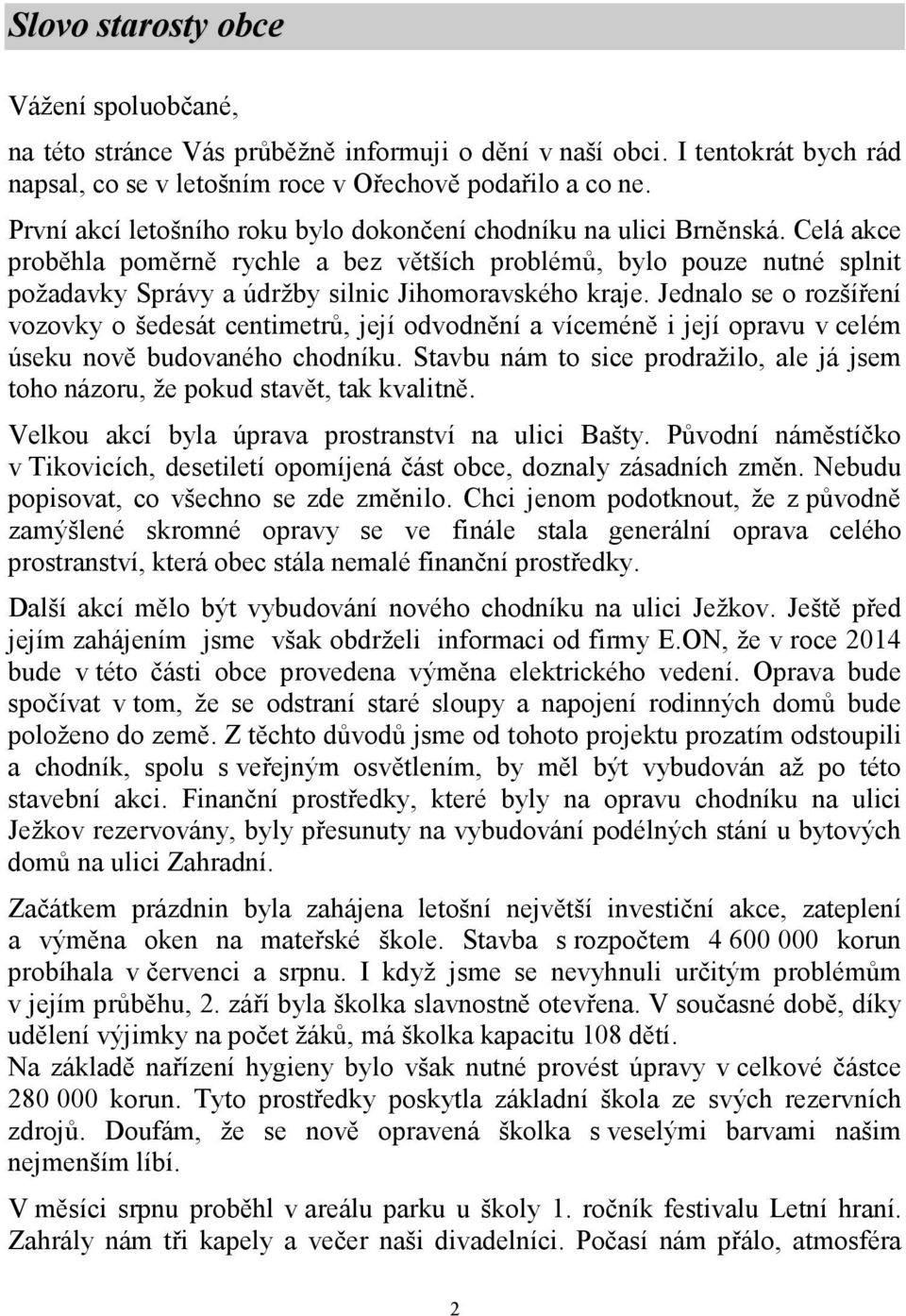 Slovo starosty obce

Vážení spoluobčané,

na této stránce Vás průběžně informuji o dění v naší obci. I tentokrát bych rád napsal, co se v letošním roce v Ořechově podařilo a co ne.

První akcí letošního roku bylo dokončení chodníku na ulici Brněnská. Celá akce proběhla poměrně rychle a bez větších problémů, bylo pouze nutné splnit požadavky Správy a údržby silnic Jihomoravského kraje. Jednalo se o rozšíření vozovky o šedesát centimetrů, její odvodnění a víceméně i její opravu v celém úseku nově budovaného chodníku. Stavbu nám to sice prodražilo, ale já jsem toho názoru, že pokud stavět, tak kvalitně.

Velkou akcí byla úprava prostranství na ulici Bašty. Původní náměstíčko v Tikovicích, desetiletí opomíjená část obce, doznaly zásadních změn. Nebudu popisovat, co všechno se zde změnilo. Chci jenom podotknout, že z původně zamýšlené skromné opravy se ve finále stala generální oprava celého prostranství, která obec stála nemalé finanční prostředky.

Další akcí mělo být vybudování nového chodníku na ulici Ježkov. Ještě před jejím zahájením jsme však obdrželi informaci od firmy E.ON, že v roce 2014 bude v této části obce provedena výměna elektrického vedení. Oprava bude spočívat v tom, že se odstraní staré sloupy a napojení rodinných domů bude položeno do země. Z těchto důvodů jsme od tohoto projektu prozatím odstoupili a chodník, spolu s veřejným osvětlením, by měl být vybudován až po této stavební akci. Finanční prostředky, které byly na opravu chodníku na ulici Ježkov rezervovány, byly přesunuty na vybudování podélných stání u bytových domů na ulici Zahradní.

Začátkem prázdnin byla zahájena letošní největší investiční akce, zateplení a výměna oken na mateřské škole. Stavba s rozpočtem 4 600 000 korun probíhala v červenci a srpnu. I když jsme se nevyhnuli určitým problémům v jejím průběhu, 2. září byla školka slavnostně otevřena. V současné době, díky udělení výjimky na počet žáků, má školka kapacitu 108 dětí.
Na základě nařízení hygieny bylo však nutné provést úpravy v celkové částce 280 000 korun. Tyto prostředky poskytla základní škola ze svých rezervních zdrojů. Doufám, že se nově opravená školka s veselými barvami našim nejmenším líbí.

V měsíci srpnu proběhl v areálu parku u školy 1. ročník festivalu Letní hraní. Zahrály nám tři kapely a večer naši divadelníci. Počasí nám přálo, atmosféra

2